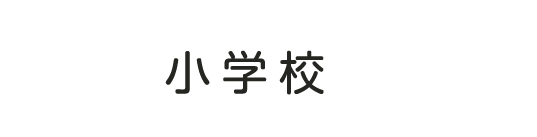 小学校